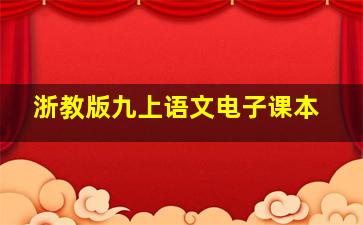 浙教版九上语文电子课本